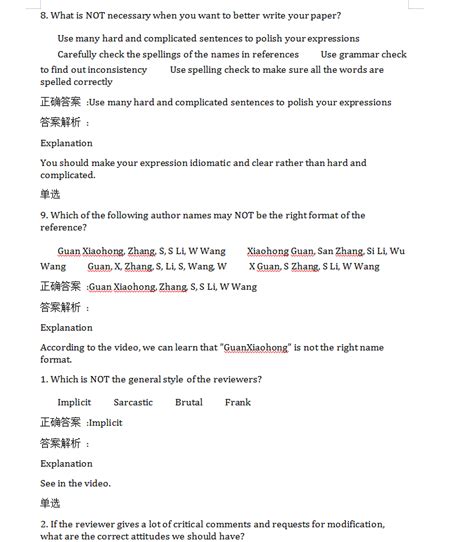 8. What is NOT necessary when you want to better write your paper?

Use many hard and complicated sentences to polish your expressions Carefully check the spellings of the names in references Use grammar check to find out inconsistency Use spelling check to make sure all the words are spelled correctly

正确答案 :Use many hard and complicated sentences to polish your expressions

答案解析 :

Explanation

You should make your expression idiomatic and clear rather than hard and complicated.

单选

9. Which of the following author names may NOT be the right format of the reference?

Guan Xiaohong, Zhang, S, S Li, W Wang Xiaohong Guan, San Zhang, Si Li, Wu Wang Guan, X, Zhang, S, Li, S, Wang, W X Guan, S Zhang, S Li, W Wang

正确答案 :Guan Xiaohong, Zhang, S, S Li, W Wang

答案解析 :

Explanation

According to the video, we can learn that "GuanXiaohong" is not the right name format.

1. Which is NOT the general style of the reviewers?

Implicit Sarcastic Brutal Frank

正确答案 :Implicit

答案解析 :

Explanation

See in the video.

单选

2. If the reviewer gives a lot of critical comments and requests for modification, what are the correct attitudes we should have?